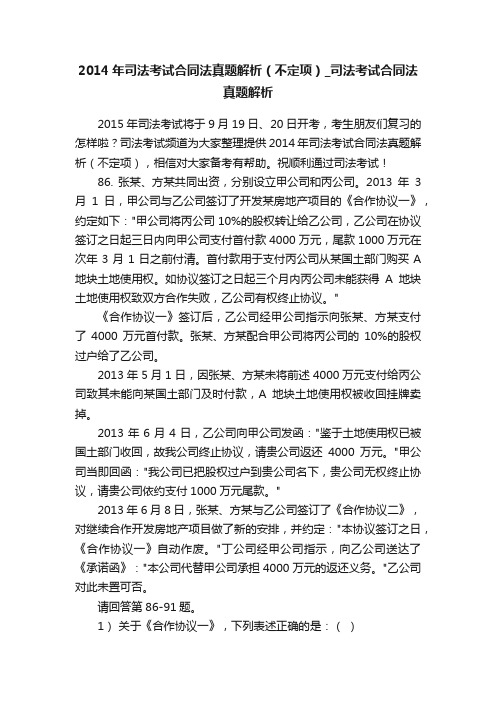 2014 年司法考试合同法真题解析（不定项）_司法考试合同法真题解析

2015 年司法考试将于 9 月 19 日、20 日开考，考生朋友们复习的怎样啦？司法考试频道为大家整理提供 2014 年司法考试合同法真题解析（不定项），相信对大家备考有帮助。祝顺利通过司法考试！

86. 张某、方某共同出资，分别设立甲公司和丙公司。2013 年 3 月 1 日，甲公司与乙公司签订了开发某房地产项目的《合作协议一》，约定如下："甲公司将丙公司 10%的股权转让给乙公司，乙公司在协议签订之日起三日内向甲公司支付首付款 4000 万元，尾款 1000 万元在次年 3 月 1 日之前付清。首付款用于支付丙公司从某国土部门购买 A 地块土地使用权。如协议签订之日起三个月内丙公司未能获得 A 地块土地使用权致双方合作失败，乙公司有权终止协议。"

《合作协议一》签订后，乙公司经甲公司指示向张某、方某支付了 4000 万元首付款。张某、方某配合甲公司将丙公司的 10%的股权过户给了乙公司。

2013 年 5 月 1 日，因张某、方某未将前述 4000 万元支付给丙公司致其未能向某国土部门及时付款，A 地块土地使用权被收回挂牌卖掉。

2013 年 6 月 4 日，乙公司向甲公司发函："鉴于土地使用权已被国土部门收回，故我公司终止协议，请贵公司返还 4000 万元。"甲公司当即回函："我公司已把股权过户到贵公司名下，贵公司无权终止协议，请贵公司依约支付 1000 万元尾款。"

2013 年 6 月 8 日，张某、方某与乙公司签订了《合作协议二》，对继续合作开发房地产项目做了新的安排，并约定："本协议签订之日，《合作协议一》自动作废。"丁公司经甲公司指示，向乙公司送达了《承诺函》："本公司代替甲公司承担 4000 万元的返还义务。"乙公司对此未置可否。

请回答第 86-91 题。

1）关于《合作协议一》，下列表述正确的是：（ ）